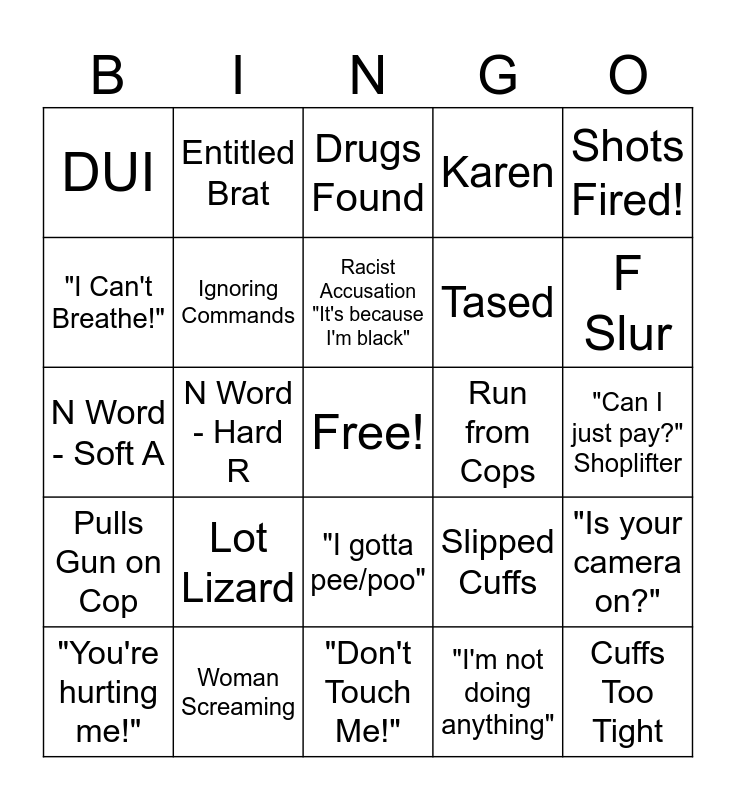 | B | I | N | G | O |
|---|---|---|---|---|
| DUI | Entitled Brat | Drugs Found | Karen | Shots Fired! |
| "I Can't Breathe!" | Ignoring Commands | Racist Accusation "It's because I'm black" | Tased | F Slur |
| N Word - Soft A | N Word - Hard R | Free! | Run from Cops | "Can I just pay?" Shoplifter |
| Pulls Gun on Cop | Lot Lizard | "I gotta pee/poo" | Slipped Cuffs | "Is your camera on?" |
| "You're hurting me!" | Woman Screaming | "Don't Touch Me!" | "I'm not doing anything" | Cuffs Too Tight |